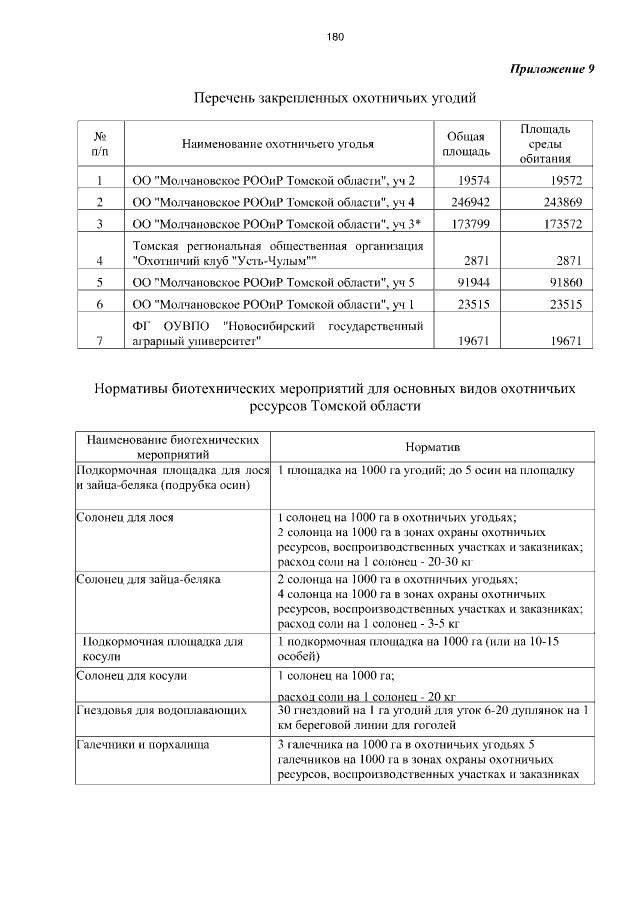 180

Приложение 9

Перечень закрепленных охотничьих угодий

| № п/п | Наименование охотничьего угодья | Общая площадь | Площадь среды обитания |
|---|---|---|---|
| 1 | ОО "Молчановское РООиР Томской области", уч 2 | 19574 | 19572 |
| 2 | ОО "Молчановское РООиР Томской области", уч 4 | 246942 | 243869 |
| 3 | ОО "Молчановское РООиР Томской области", уч 3* | 173799 | 173572 |
| 4 | Томская региональная общественная организация "Охотничий клуб "Усть-Чулым"" | 2871 | 2871 |
| 5 | ОО "Молчановское РООиР Томской области", уч 5 | 91944 | 91860 |
| 6 | ОО "Молчановское РООиР Томской области", уч 1 | 23515 | 23515 |
| 7 | ФГ ОУВПО "Новосибирский государственный аграрный университет" | 19671 | 19671 |

Нормативы биотехнических мероприятий для основных видов охотничьих ресурсов Томской области

| Наименование биотехнических мероприятий | Норматив |
|---|---|
| Подкормочная площадка для лося и зайца-беляка (подрубка осин) | 1 площадка на 1000 га угодий; до 5 осин на площадку |
| Солонец для лося | 1 солонец на 1000 га в охотничьих угодьях; 2 солонца на 1000 га в зонах охраны охотничьих ресурсов, воспроизводственных участках и заказниках; расход соли на 1 солонец - 20-30 кг |
| Солонец для зайца-беляка | 2 солонца на 1000 га в охотничьих угодьях; 4 солонца на 1000 га в зонах охраны охотничьих ресурсов, воспроизводственных участках и заказниках; расход соли на 1 солонец - 3-5 кг |
| Подкормочная площадка для косули | 1 подкормочная площадка на 1000 га (или на 10-15 особей) |
| Солонец для косули | 1 солонец на 1000 га; расход соли на 1 солонец - 20 кг |
| Гнездовья для водоплавающих | 30 гнездовий на 1 га угодий для уток 6-20 дуплянок на 1 км береговой линии для гоголей |
| Галечники и порхалища | 3 галечника на 1000 га в охотничьих угодьях 5 галечников на 1000 га в зонах охраны охотничьих ресурсов, воспроизводственных участках и заказниках |